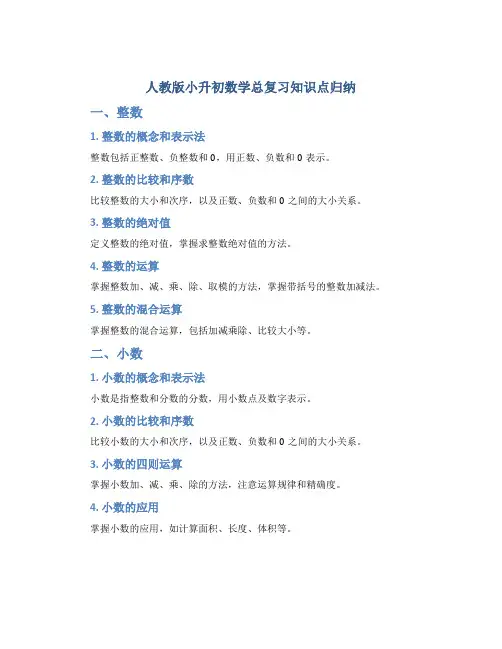 人教版小升初数学总复习知识点归纳

一、整数

1. 整数的概念和表示法

整数包括正整数、负整数和 0，用正数、负数和 0 表示。

2. 整数的比较和序数

比较整数的大小和次序，以及正数、负数和 0 之间的大小关系。

3. 整数的绝对值

定义整数的绝对值，掌握求整数绝对值的方法。

4. 整数的运算

掌握整数加、减、乘、除、取模的方法，掌握带括号的整数加减法。

5. 整数的混合运算

掌握整数的混合运算，包括加减乘除、比较大小等。

二、小数

1. 小数的概念和表示法

小数是指整数和分数的分数，用小数点及数字表示。

2. 小数的比较和序数

比较小数的大小和次序，以及正数、负数和 0 之间的大小关系。

3. 小数的四则运算

掌握小数加、减、乘、除的方法，注意运算规律和精确度。

4. 小数的应用

掌握小数的应用，如计算面积、长度、体积等。